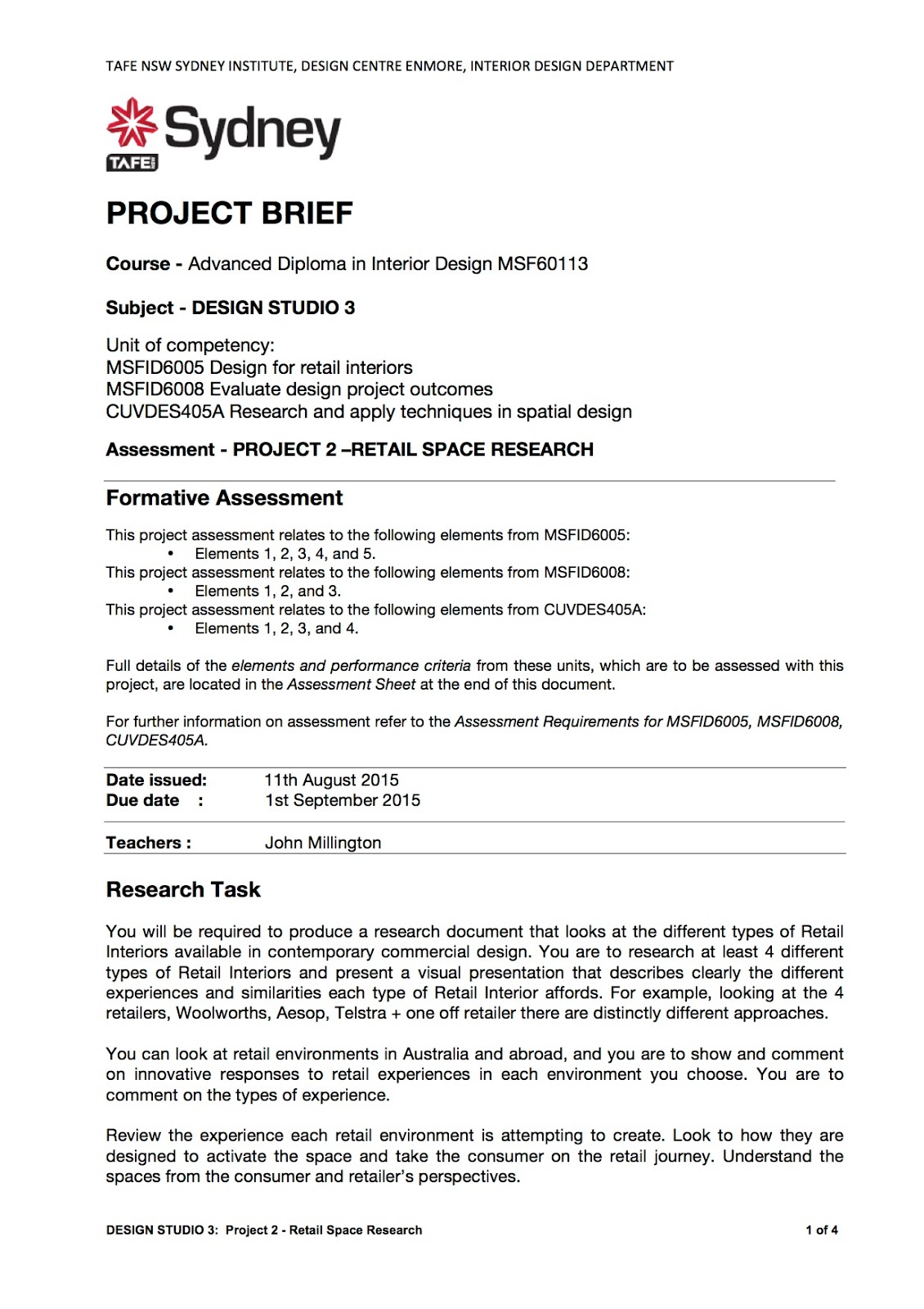 TAFE NSW SYDNEY INSTITUTE, DESIGN CENTRE ENMORE, INTERIOR DESIGN DEPARTMENT

Sydney
TAFE

PROJECT BRIEF

Course - Advanced Diploma in Interior Design MSF60113

Subject - DESIGN STUDIO 3

Unit of competency:
MSFID6005 Design for retail interiors
MSFID6008 Evaluate design project outcomes
CUVDES405A Research and apply techniques in spatial design

Assessment - PROJECT 2 –RETAIL SPACE RESEARCH

Formative Assessment

This project assessment relates to the following elements from MSFID6005:
• Elements 1, 2, 3, 4, and 5.
This project assessment relates to the following elements from MSFID6008:
• Elements 1, 2, and 3.
This project assessment relates to the following elements from CUVDES405A:
• Elements 1, 2, 3, and 4.

Full details of the elements and performance criteria from these units, which are to be assessed with this project, are located in the Assessment Sheet at the end of this document.

For further information on assessment refer to the Assessment Requirements for MSFID6005, MSFID6008, CUVDES405A.

Date issued: 11th August 2015
Due date : 1st September 2015

Teachers : John Millington

Research Task

You will be required to produce a research document that looks at the different types of Retail Interiors available in contemporary commercial design. You are to research at least 4 different types of Retail Interiors and present a visual presentation that describes clearly the different experiences and similarities each type of Retail Interior affords. For example, looking at the 4 retailers, Woolworths, Aesop, Telstra + one off retailer there are distinctly different approaches.

You can look at retail environments in Australia and abroad, and you are to show and comment on innovative responses to retail experiences in each environment you choose. You are to comment on the types of experience.

Review the experience each retail environment is attempting to create. Look to how they are designed to activate the space and take the consumer on the retail journey. Understand the spaces from the consumer and retailer's perspectives.

DESIGN STUDIO 3: Project 2 - Retail Space Research 1 of 4